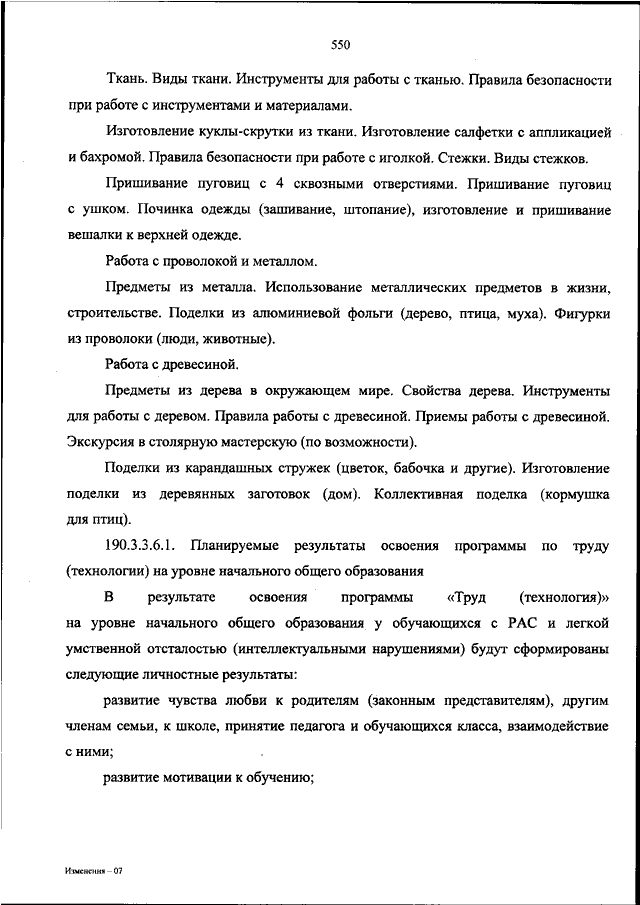 550

Ткань. Виды ткани. Инструменты для работы с тканью. Правила безопасности при работе с инструментами и материалами.

Изготовление куклы-скрутки из ткани. Изготовление салфетки с аппликацией и бахромой. Правила безопасности при работе с иголкой. Стежки. Виды стежков.

Пришивание пуговиц с 4 сквозными отверстиями. Пришивание пуговиц с ушком. Починка одежды (зашивание, штопание), изготовление и пришивание вешалки к верхней одежде.

Работа с проволокой и металлом.

Предметы из металла. Использование металлических предметов в жизни, строительстве. Поделки из алюминиевой фольги (дерево, птица, муха). Фигурки из проволоки (люди, животные).

Работа с древесиной.

Предметы из дерева в окружающем мире. Свойства дерева. Инструменты для работы с деревом. Правила работы с древесиной. Приемы работы с древесиной. Экскурсия в столярную мастерскую (по возможности).

Поделки из карандашных стружек (цветок, бабочка и другие). Изготовление поделки из деревянных заготовок (дом). Коллективная поделка (кормушка для птиц).

190.3.3.6.1. Планируемые результаты освоения программы по труду (технологии) на уровне начального общего образования

В результате освоения программы «Труд (технология)» на уровне начального общего образования у обучающихся с РАС и легкой умственной отсталостью (интеллектуальными нарушениями) будут сформированы следующие личностные результаты:

развитие чувства любви к родителям (законным представителям), другим членам семьи, к школе, принятие педагога и обучающихся класса, взаимодействие с ними;

развитие мотивации к обучению;

Изменения – 07